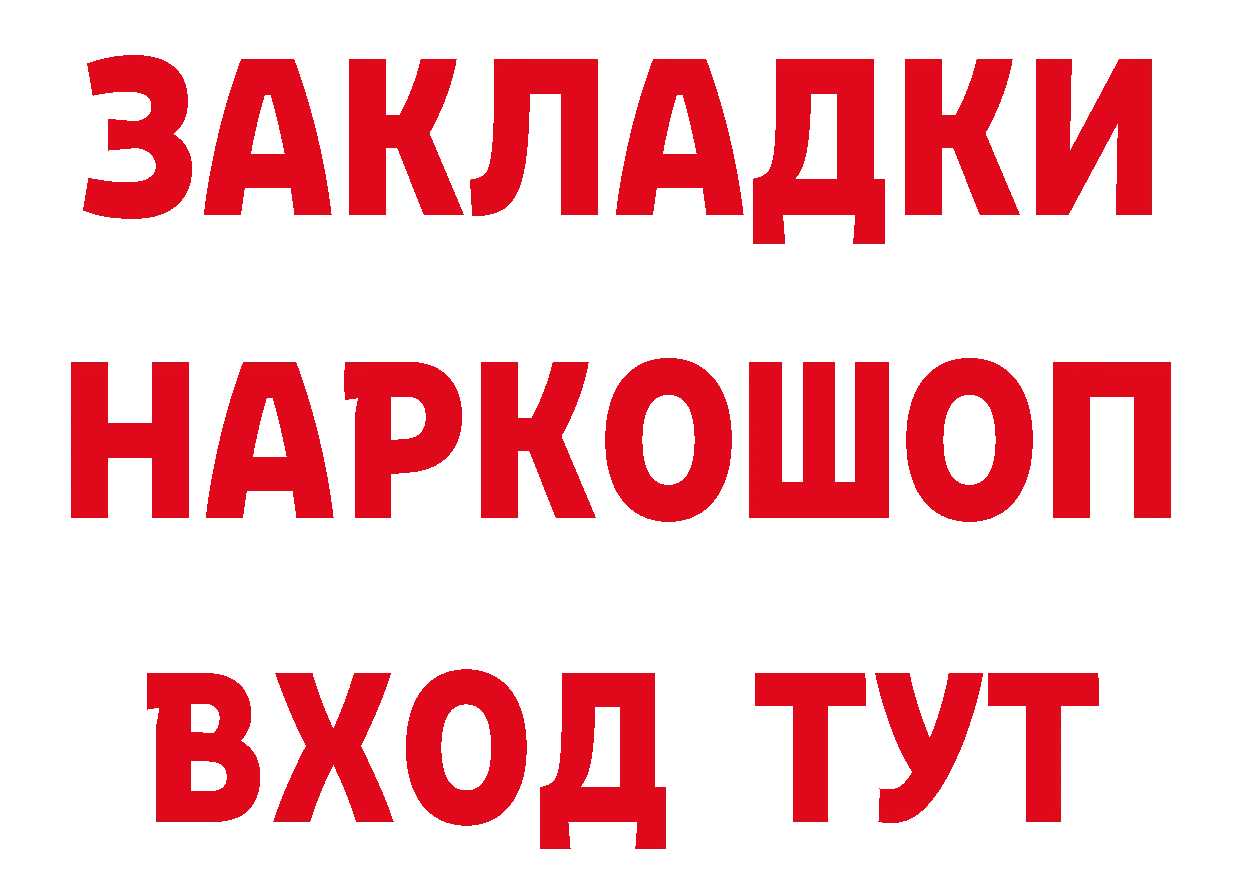 ЗАКЛАДКИ НАРКОШОП ВХОД ТУТ